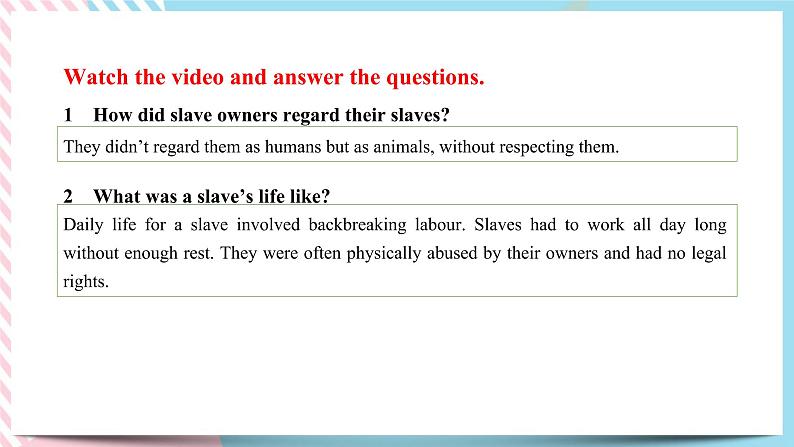 Watch the video and answer the questions.

1 How did slave owners regard their slaves?

They didn't regard them as humans but as animals, without respecting them.

2 What was a slave's life like?

Daily life for a slave involved backbreaking labour. Slaves had to work all day long without enough rest. They were often physically abused by their owners and had no legal rights.